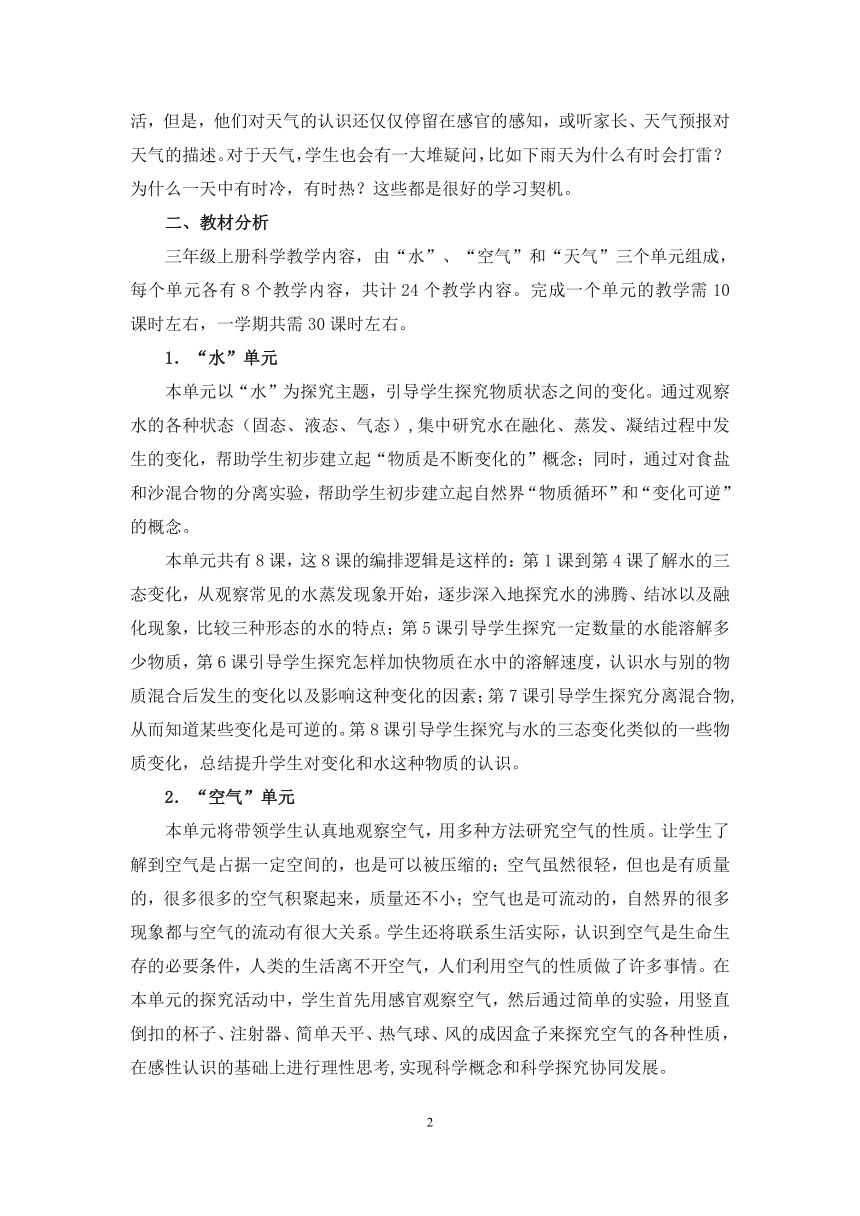 活，但是，他们对天气的认识还仅仅停留在感官的感知，或听家长、天气预报对天气的描述。对于天气，学生也会有一大堆疑问，比如下雨天为什么有时会打雷？为什么一天中有时冷，有时热？这些都是很好的学习契机。

二、教材分析

三年级上册科学教学内容，由“水”、“空气”和“天气”三个单元组成，每个单元各有 8 个教学内容，共计 24 个教学内容。完成一个单元的教学需 10 课时左右，一学期共需 30 课时左右。

1．“水”单元

本单元以“水”为探究主题，引导学生探究物质状态之间的变化。通过观察水的各种状态（固态、液态、气态），集中研究水在融化、蒸发、凝结过程中发生的变化，帮助学生初步建立起“物质是不断变化的”概念；同时，通过对食盐和沙混合物的分离实验，帮助学生初步建立起自然界“物质循环”和“变化可逆”的概念。

本单元共有 8 课，这 8 课的编排逻辑是这样的：第 1 课到第 4 课了解水的三态变化，从观察常见的水蒸发现象开始，逐步深入地探究水的沸腾、结冰以及融化现象，比较三种形态的水的特点；第 5 课引导学生探究一定数量的水能溶解多少物质，第 6 课引导学生探究怎样加快物质在水中的溶解速度，认识水与别的物质混合后发生的变化以及影响这种变化的因素；第 7 课引导学生探究分离混合物，从而知道某些变化是可逆的。第 8 课引导学生探究与水的三态变化类似的一些物质变化，总结提升学生对变化和水这种物质的认识。

2．“空气”单元

本单元将带领学生认真地观察空气，用多种方法研究空气的性质。让学生了解到空气是占据一定空间的，也是可以被压缩的；空气虽然很轻，但也是有质量的，很多很多的空气积聚起来，质量还不小；空气也是可流动的，自然界的很多现象都与空气的流动有很大关系。学生还将联系生活实际，认识到空气是生命生存的必要条件，人类的生活离不开空气，人们利用空气的性质做了许多事情。在本单元的探究活动中，学生首先用感官观察空气，然后通过简单的实验，用竖直倒扣的杯子、注射器、简单天平、热气球、风的成因盒子来探究空气的各种性质，在感性认识的基础上进行理性思考，实现科学概念和科学探究协同发展。

2